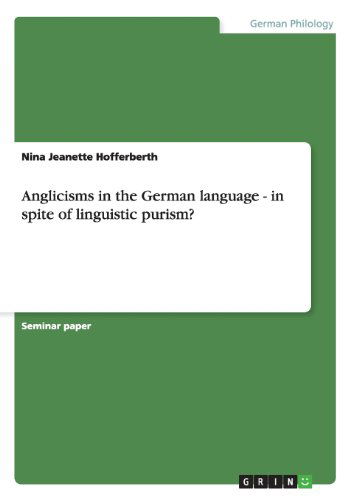 German Philology

Nina Jeanette Hofferberth

Anglicisms in the German language - in spite of linguistic purism?

Seminar paper

GRIN